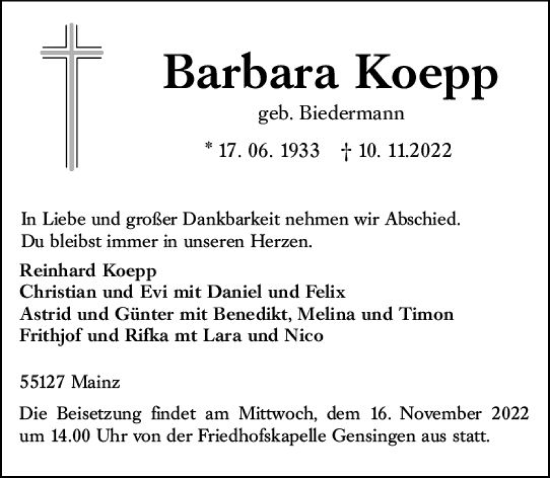 Barbara Koepp

geb. Biedermann

* 17. 06. 1933 † 10. 11.2022

In Liebe und großer Dankbarkeit nehmen wir Abschied.
Du bleibst immer in unseren Herzen.

Reinhard Koepp
Christian und Evi mit Daniel und Felix
Astrid und Günter mit Benedikt, Melina und Timon
Frithjof und Rifka mt Lara und Nico

55127 Mainz

Die Beisetzung findet am Mittwoch, dem 16. November 2022 um 14.00 Uhr von der Friedhofskapelle Gensingen aus statt.